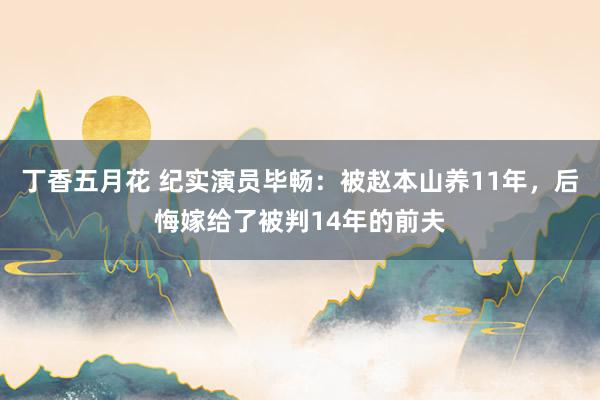 丁香五月花 纪实演员毕畅：被赵本山养11年，后悔嫁给了被判14年的前夫